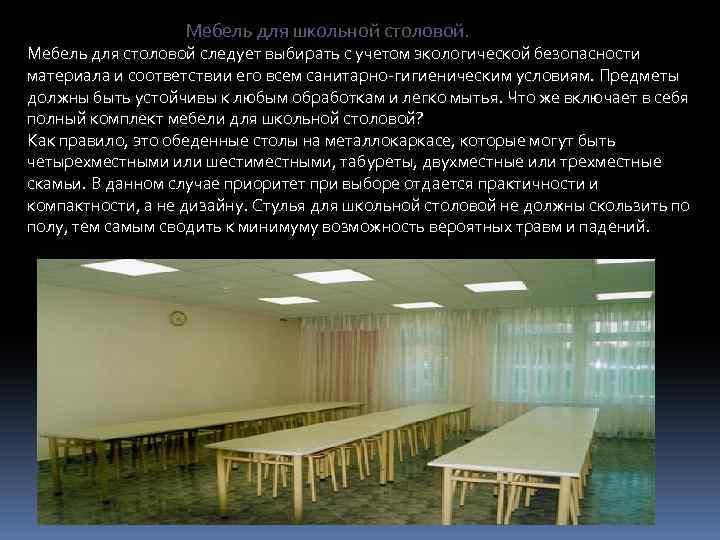 Мебель для школьной столовой.

Мебель для столовой следует выбирать с учетом экологической безопасности материала и соответствии его всем санитарно-гигиеническим условиям. Предметы должны быть устойчивы к любым обработкам и легко мытья. Что же включает в себя полный комплект мебели для школьной столовой?

Как правило, это обеденные столы на металлокаркасе, которые могут быть четырехместными или шестиместными, табуреты, двухместные или трехместные скамьи. В данном случае приоритет при выборе отдается практичности и компактности, а не дизайну. Стулья для школьной столовой не должны скользить по полу, тем самым сводить к минимуму возможность вероятных травм и падений.